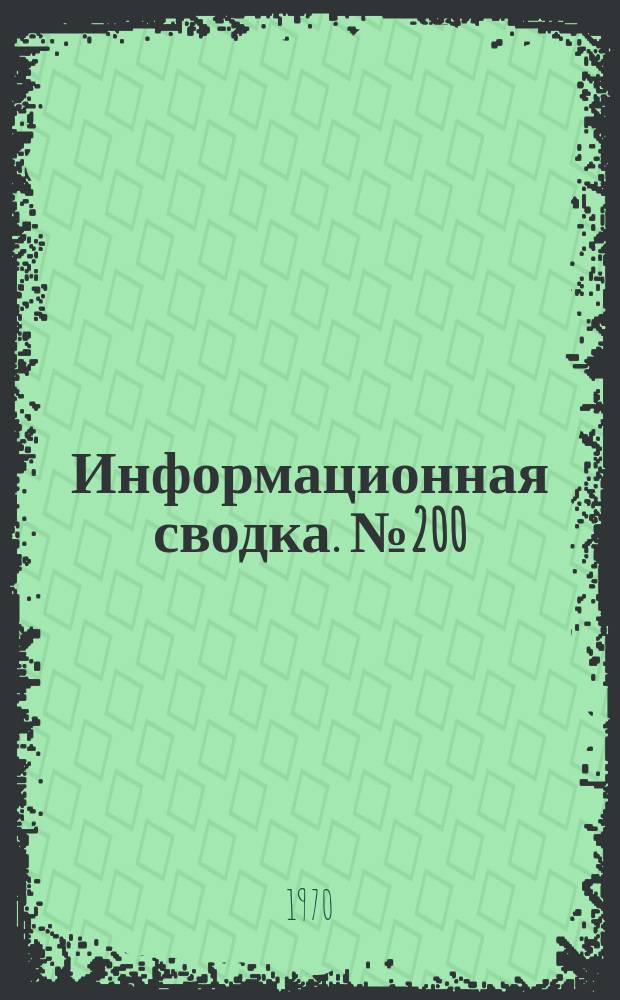 Информационная сводка. № 200

1970